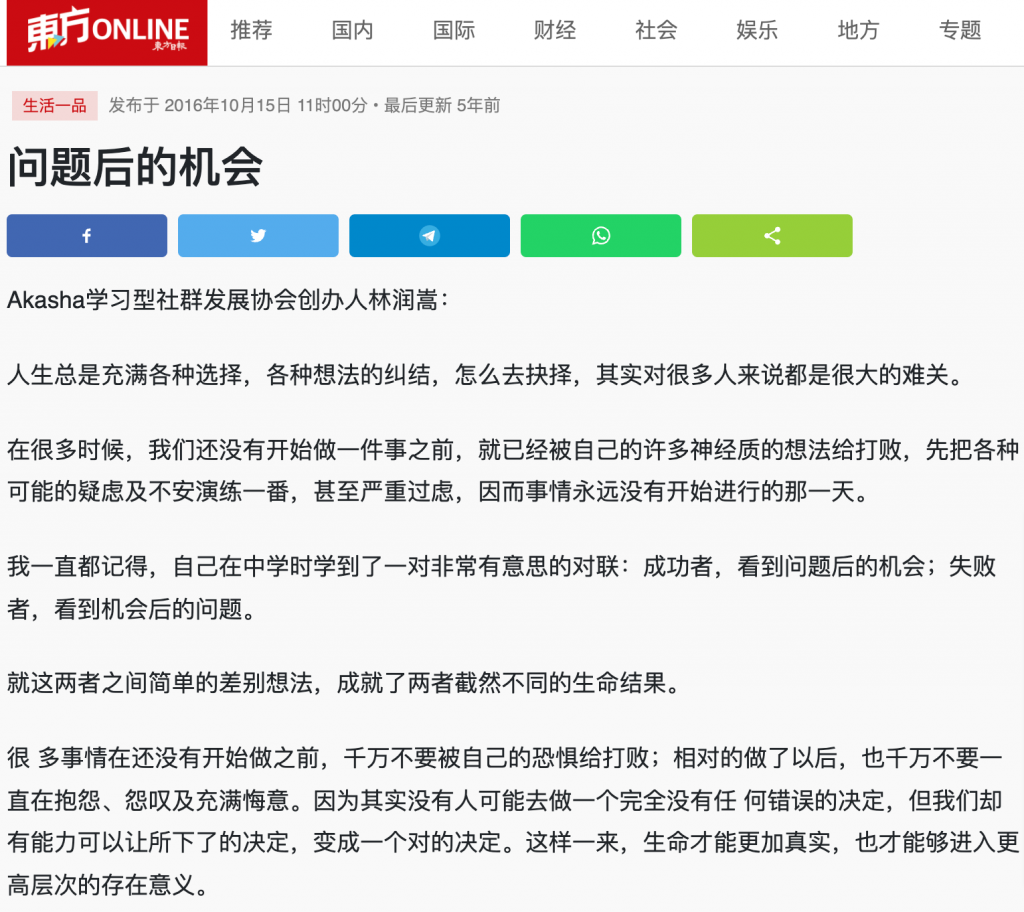 東方ONLINE 東方日報 推荐 国内 国际 财经 社会 娱乐 地方 专题

生活一品 发布于 2016年10月15日 11时00分 • 最后更新 5年前

问题后的机会

Akasha学习型社群发展协会创办人林润嵩：

人生总是充满各种选择，各种想法的纠结，怎么去抉择，其实对很多人来说都是很大的难关。

在很多时候，我们还没有开始做一件事之前，就已经被自己的许多神经质的想法给打败，先把各种可能的疑虑及不安演练一番，甚至严重过虑，因而事情永远没有开始进行的那一天。

我一直都记得，自己在中学时学到了一对非常有意思的对联：成功者，看到问题后的机会；失败者，看到机会后的问题。

就这两者之间简单的差别想法，成就了两者截然不同的生命结果。

很 多事情在还没有开始做之前，千万不要被自己的恐惧给打败；相对的做了以后，也千万不要一直在抱怨、怨叹及充满悔意。因为其实没有人可能去做一个完全没有任 何错误的决定，但我们却有能力可以让所下了的决定，变成一个对的决定。这样一来，生命才能更加真实，也才能够进入更高层次的存在意义。